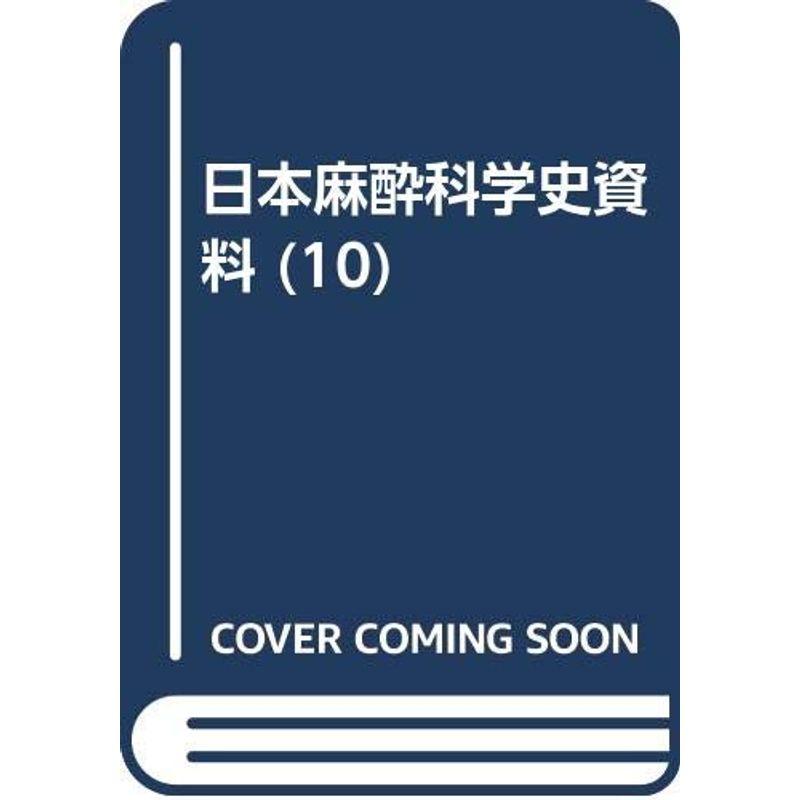 日本麻酔科学史資料 (10)

COVER COMING SOON